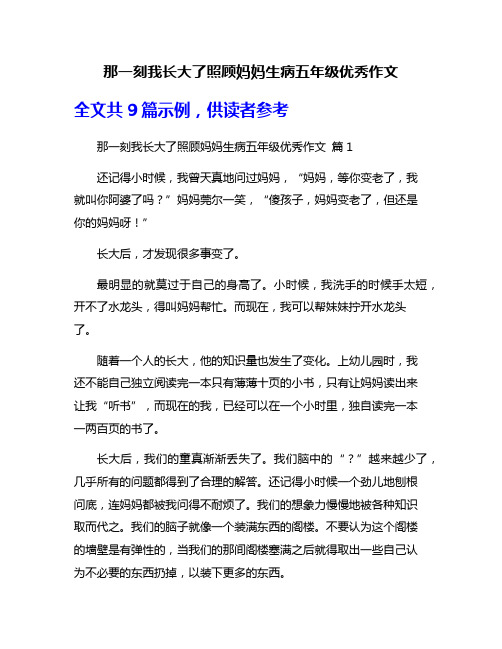 那一刻我长大了照顾妈妈生病五年级优秀作文

全文共 9 篇示例，供读者参考

那一刻我长大了照顾妈妈生病五年级优秀作文 篇 1

还记得小时候，我曾天真地问过妈妈，“妈妈，等你变老了，我就叫你阿婆了吗？”妈妈莞尔一笑，“傻孩子，妈妈变老了，但还是你的妈妈呀！”

长大后，才发现很多事变了。

最明显的就莫过于自己的身高了。小时候，我洗手的时候手太短，开不了水龙头，得叫妈妈帮忙。而现在，我可以帮妹妹拧开水龙头了。

随着一个人的长大，他的知识量也发生了变化。上幼儿园时，我还不能自己独立阅读完一本只有薄薄十页的小书，只有让妈妈读出来让我“听书”，而现在的我，已经可以在一个小时里，独自读完一本一两百页的书了。

长大后，我们的童真渐渐丢失了。我们脑中的“？”越来越少了，几乎所有的问题都得到了合理的解答。还记得小时候一个劲儿地刨根问底，连妈妈都被我问得不耐烦了。我们的想象力慢慢地被各种知识取而代之。我们的脑子就像一个装满东西的阁楼。不要认为这个阁楼的墙壁是有弹性的，当我们的那间阁楼塞满之后就得取出一些自己认为不必要的东西扔掉，以装下更多的东西。